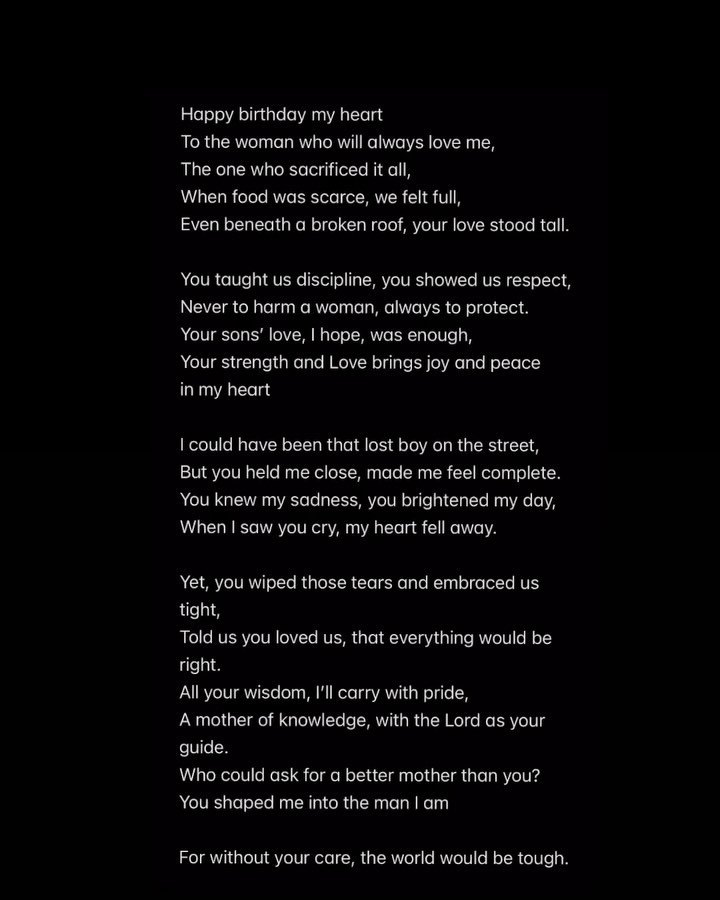 Happy birthday my heart
To the woman who will always love me,
The one who sacrificed it all,
When food was scarce, we felt full,
Even beneath a broken roof, your love stood tall.

You taught us discipline, you showed us respect,
Never to harm a woman, always to protect.
Your sons' love, I hope, was enough,
Your strength and Love brings joy and peace in my heart

I could have been that lost boy on the street,
But you held me close, made me feel complete.
You knew my sadness, you brightened my day,
When I saw you cry, my heart fell away.

Yet, you wiped those tears and embraced us tight,
Told us you loved us, that everything would be right.
All your wisdom, I'll carry with pride,
A mother of knowledge, with the Lord as your guide.
Who could ask for a better mother than you?
You shaped me into the man I am

For without your care, the world would be tough.